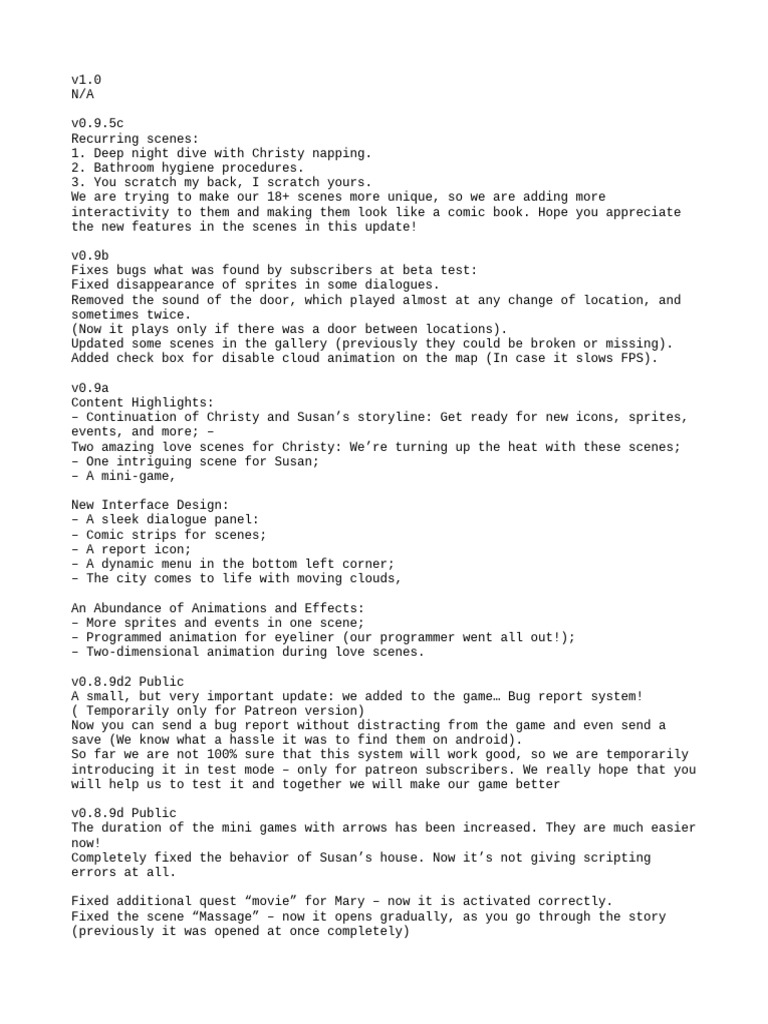 v1.0
N/A

v0.9.5c
Recurring scenes:
1. Deep night dive with Christy napping.
2. Bathroom hygiene procedures.
3. You scratch my back, I scratch yours.
We are trying to make our 18+ scenes more unique, so we are adding more interactivity to them and making them look like a comic book. Hope you appreciate the new features in the scenes in this update!

v0.9b
Fixes bugs what was found by subscribers at beta test:
Fixed disappearance of sprites in some dialogues.
Removed the sound of the door, which played almost at any change of location, and sometimes twice.
(Now it plays only if there was a door between locations).
Updated some scenes in the gallery (previously they could be broken or missing).
Added check box for disable cloud animation on the map (In case it slows FPS).

v0.9a
Content Highlights:
– Continuation of Christy and Susan’s storyline: Get ready for new icons, sprites, events, and more; –
Two amazing love scenes for Christy: We’re turning up the heat with these scenes;
– One intriguing scene for Susan;
– A mini-game,

New Interface Design:
– A sleek dialogue panel:
– Comic strips for scenes;
– A report icon;
– A dynamic menu in the bottom left corner;
– The city comes to life with moving clouds,

An Abundance of Animations and Effects:
– More sprites and events in one scene;
– Programmed animation for eyeliner (our programmer went all out!);
– Two-dimensional animation during love scenes.

v0.8.9d2 Public
A small, but very important update: we added to the game… Bug report system!
( Temporarily only for Patreon version)
Now you can send a bug report without distracting from the game and even send a save (We know what a hassle it was to find them on android).
So far we are not 100% sure that this system will work good, so we are temporarily introducing it in test mode – only for patreon subscribers. We really hope that you will help us to test it and together we will make our game better

v0.8.9d Public
The duration of the mini games with arrows has been increased. They are much easier now!
Completely fixed the behavior of Susan’s house. Now it’s not giving scripting errors at all.

Fixed additional quest “movie” for Mary – now it is activated correctly.
Fixed the scene “Massage” – now it opens gradually, as you go through the story (previously it was opened at once completely)